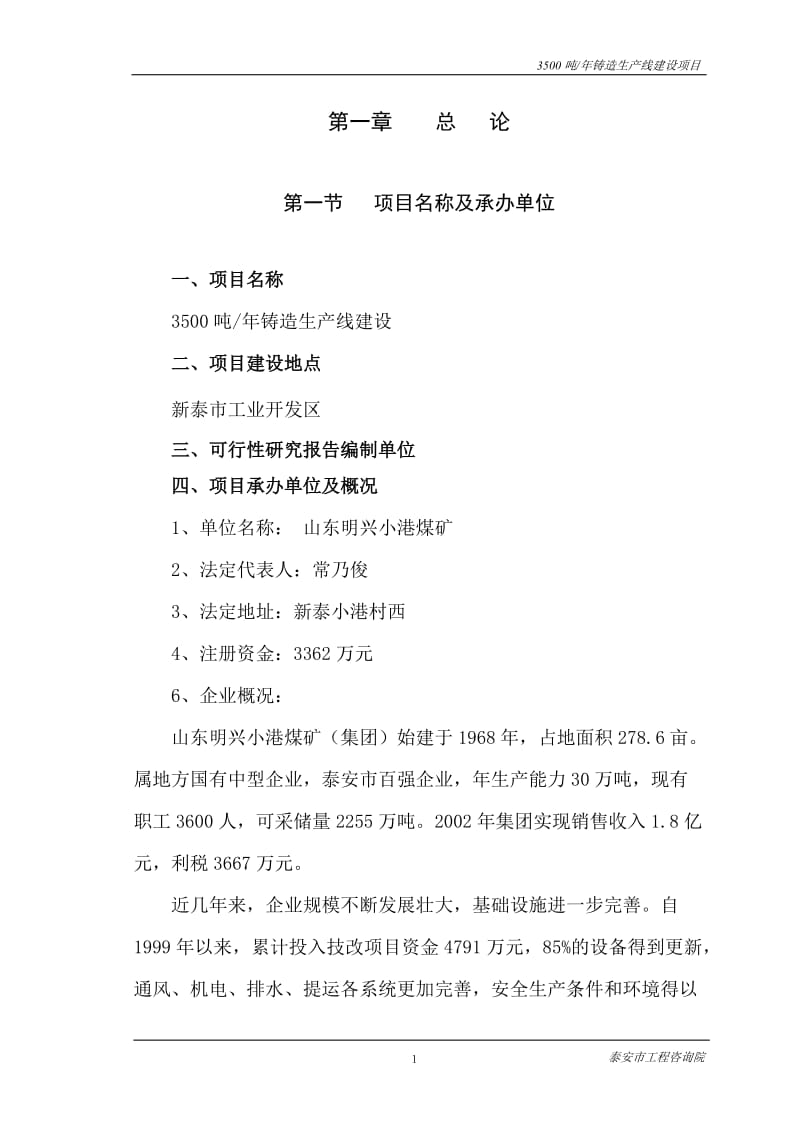 3500 吨/年铸造生产线建设项目

第一章　　总　论

第一节　项目名称及承办单位

一、项目名称

3500 吨/年铸造生产线建设

二、项目建设地点

新泰市工业开发区

三、可行性研究报告编制单位

四、项目承办单位及概况

1、单位名称：　山东明兴小港煤矿

2、法定代表人：常乃俊

3、法定地址：新泰小港村西

4、注册资金：3362 万元

6、企业概况：

山东明兴小港煤矿（集团）始建于 1968 年，占地面积 278.6 亩。属地方国有中型企业，泰安市百强企业，年生产能力 30 万吨，现有职工 3600 人，可采储量 2255 万吨。2002 年集团实现销售收入 1.8 亿元，利税 3667 万元。

近几年来，企业规模不断发展壮大，基础设施进一步完善。自 1999 年以来，累计投入技改项目资金 4791 万元，85%的设备得到更新，通风、机电、排水、提运各系统更加完善，安全生产条件和环境得以

1

泰安市工程咨询院